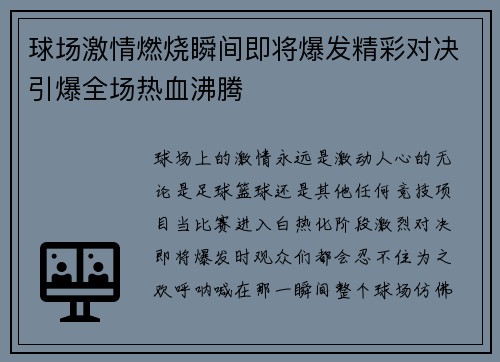 球场激情燃烧瞬间即将爆发精彩对决引爆全场热血沸腾

球场上的激情永远是激动人心的无论是足球篮球还是其他任何竞技项目当比赛进入白热化阶段激烈对决即将爆发时观众们都会忍不住为之欢呼呐喊在那一瞬间整个球场仿佛